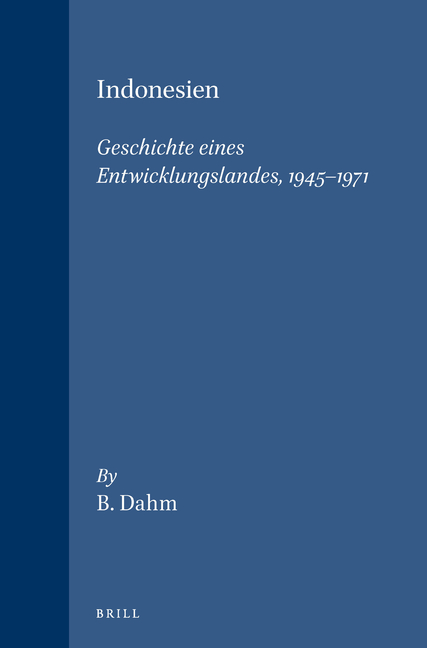 Indonesien

Geschichte eines Entwicklungslandes, 1945–1971

By
B. Dahm

BRILL